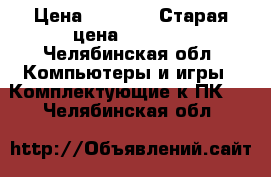 Цена Старая цена
Челябинская обл
Компьютеры и игры
Комплектующие к ПК
Челябинская обл

http://Объявлений.сайт